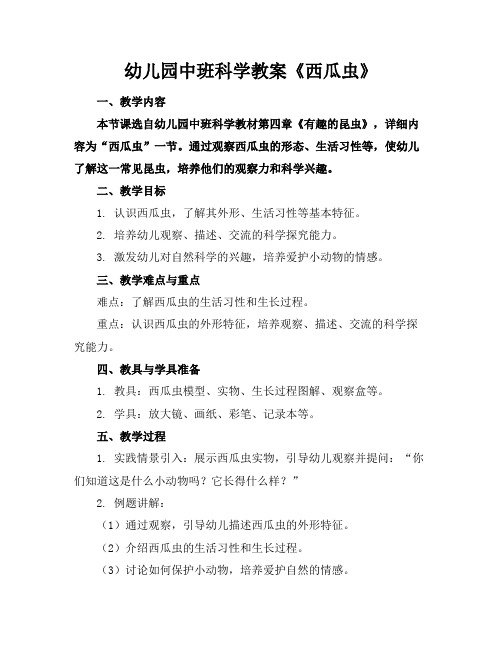 幼儿园中班科学教案《西瓜虫》

一、教学内容

本节课选自幼儿园中班科学教材第四章《有趣的昆虫》，详细内容为“西瓜虫”一节。通过观察西瓜虫的形态、生活习性等，使幼儿了解这一常见昆虫，培养他们的观察力和科学兴趣。

二、教学目标

1. 认识西瓜虫，了解其外形、生活习性等基本特征。

2. 培养幼儿观察、描述、交流的科学探究能力。

3. 激发幼儿对自然科学的兴趣，培养爱护小动物的情感。

三、教学难点与重点

难点：了解西瓜虫的生活习性和生长过程。

重点：认识西瓜虫的外形特征，培养观察、描述、交流的科学探究能力。

四、教具与学具准备

1. 教具：西瓜虫模型、实物、生长过程图解、观察盒等。

2. 学具：放大镜、画纸、彩笔、记录本等。

五、教学过程

1. 实践情景引入：展示西瓜虫实物，引导幼儿观察并提问：“你们知道这是什么小动物吗？它长得什么样？”

2. 例题讲解：

（1）通过观察，引导幼儿描述西瓜虫的外形特征。

（2）介绍西瓜虫的生活习性和生长过程。

（3）讨论如何保护小动物，培养爱护自然的情感。